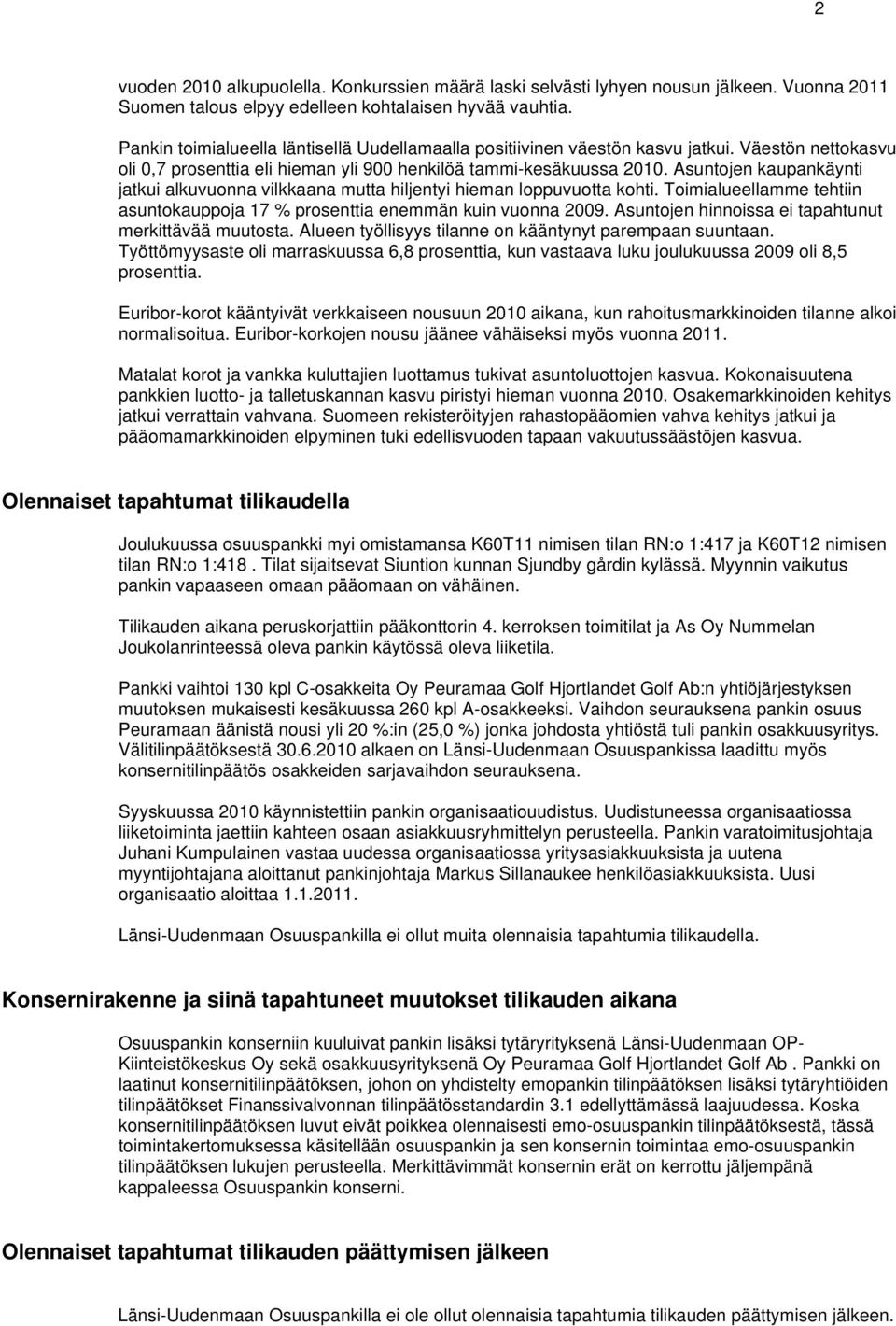 2

vuoden 2010 alkupuolella. Konkurssien määrä laski selvästi lyhyen nousun jälkeen. Vuonna 2011 Suomen talous elpyy edelleen kohtalaisen hyvää vauhtia.

Pankin toimialueella läntisellä Uudellamaalla positiivinen väestön kasvu jatkui. Väestön nettokasvu oli 0,7 prosenttia eli hieman yli 900 henkilöä tammi-kesäkuussa 2010. Asuntojen kaupankäynti jatkui alkuvuonna vilkkaana mutta hiljentyi hieman loppuvuotta kohti. Toimialueellamme tehtiin asuntokauppoja 17 % prosenttia enemmän kuin vuonna 2009. Asuntojen hinnoissa ei tapahtunut merkittävää muutosta. Alueen työllisyys tilanne on kääntynyt parempaan suuntaan. Työttömyysaste oli marraskuussa 6,8 prosenttia, kun vastaava luku joulukuussa 2009 oli 8,5 prosenttia.

Euribor-korot kääntyivät verkkaiseen nousuun 2010 aikana, kun rahoitusmarkkinoiden tilanne alkoi normalisoitua. Euribor-korkojen nousu jäänee vähäiseksi myös vuonna 2011.

Matalat korot ja vankka kuluttajien luottamus tukivat asuntoluottojen kasvua. Kokonaisuutena pankkien luotto- ja talletuskannan kasvu piristyi hieman vuonna 2010. Osakemarkkinoiden kehitys jatkui verrattain vahvana. Suomeen rekisteröityjen rahastopääomien vahva kehitys jatkui ja pääomamarkkinoiden elpyminen tuki edellisvuoden tapaan vakuutussäästöjen kasvua.

Olennaiset tapahtumat tilikaudella

Joulukuussa osuuspankki myi omistamansa K60T11 nimisen tilan RN:o 1:417 ja K60T12 nimisen tilan RN:o 1:418 . Tilat sijaitsevat Siuntion kunnan Sjundby gårdin kylässä. Myynnin vaikutus pankin vapaaseen omaan pääomaan on vähäinen.

Tilikauden aikana peruskorjattiin pääkonttorin 4. kerroksen toimitilat ja As Oy Nummelan Joukolanrinteessä oleva pankin käytössä oleva liiketila.

Pankki vaihtoi 130 kpl C-osakkeita Oy Peuramaa Golf Hjortlandet Golf Ab:n yhtiöjärjestyksen muutoksen mukaisesti kesäkuussa 260 kpl A-osakkeeksi. Vaihdon seurauksena pankin osuus Peuramaan äänistä nousi yli 20 %:in (25,0 %) jonka johdosta yhtiöstä tuli pankin osakkuusyritys. Välitilinpäätöksestä 30.6.2010 alkaen on Länsi-Uudenmaan Osuuspankissa laadittu myös konsernitilinpäätös osakkeiden sarjavaihdon seurauksena.

Syyskuussa 2010 käynnistettiin pankin organisaatiouudistus. Uudistuneessa organisaatiossa liiketoiminta jaettiin kahteen osaan asiakkuusryhmittelyn perusteella. Pankin varatoimitusjohtaja Juhani Kumpulainen vastaa uudessa organisaatiossa yritysasiakkuuksista ja uutena myyntijohtajana aloittanut pankinjohtaja Markus Sillanaukee henkilöasiakkuuksista. Uusi organisaatio aloittaa 1.1.2011.

Länsi-Uudenmaan Osuuspankilla ei ollut muita olennaisia tapahtumia tilikaudella.

Konsernirakenne ja siinä tapahtuneet muutokset tilikauden aikana

Osuuspankin konserniin kuuluivat pankin lisäksi tytäryrityksenä Länsi-Uudenmaan OP-Kiinteistökeskus Oy sekä osakkuusyrityksenä Oy Peuramaa Golf Hjortlandet Golf Ab . Pankki on laatinut konsernitilinpäätöksen, johon on yhdistelty emopankin tilinpäätöksen lisäksi tytäryhtiöiden tilinpäätökset Finanssivalvonnan tilinpäätösstandardin 3.1 edellyttämässä laajuudessa. Koska konsernitilinpäätöksen luvut eivät poikkea olennaisesti emo-osuuspankin tilinpäätöksestä, tässä toimintakertomuksessa käsitellään osuuspankin ja sen konsernin toimintaa emo-osuuspankin tilinpäätöksen lukujen perusteella. Merkittävimmät konsernin erät on kerrottu jäljempänä kappaleessa Osuuspankin konserni.

Olennaiset tapahtumat tilikauden päättymisen jälkeen

Länsi-Uudenmaan Osuuspankilla ei ole ollut olennaisia tapahtumia tilikauden päättymisen jälkeen.